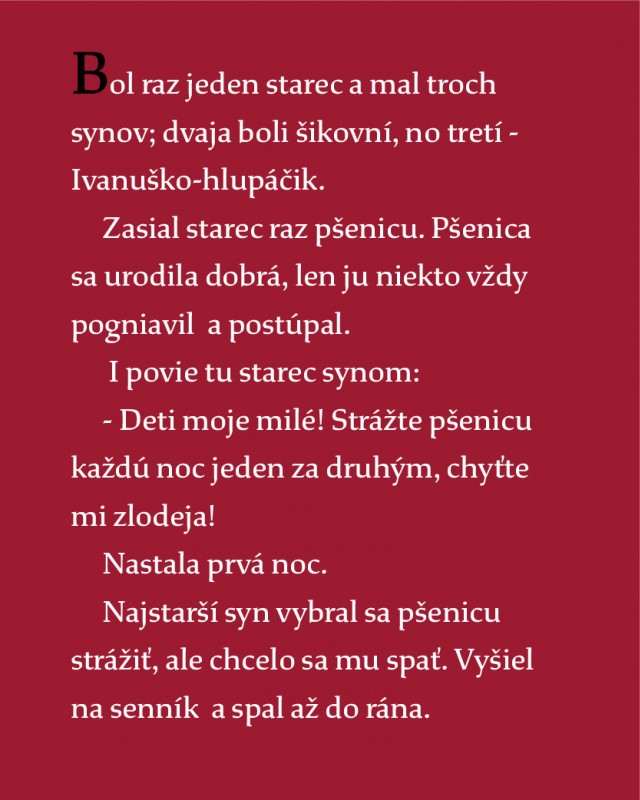 Bol raz jeden starec a mal troch synov; dvaja boli šikovní, no tretí - Ivanuško-hlupáčik.

Zasial starec raz pšenicu. Pšenica sa urodila dobrá, len ju niekto vždy pogniavil a postúpal.

I povie tu starec synom:

- Deti moje milé! Strážte pšenicu každú noc jeden za druhým, chyťte mi zlodeja!

Nastala prvá noc.

Najstarší syn vybral sa pšenicu strážiť, ale chcelo sa mu spať. Vyšiel na senník a spal až do rána.